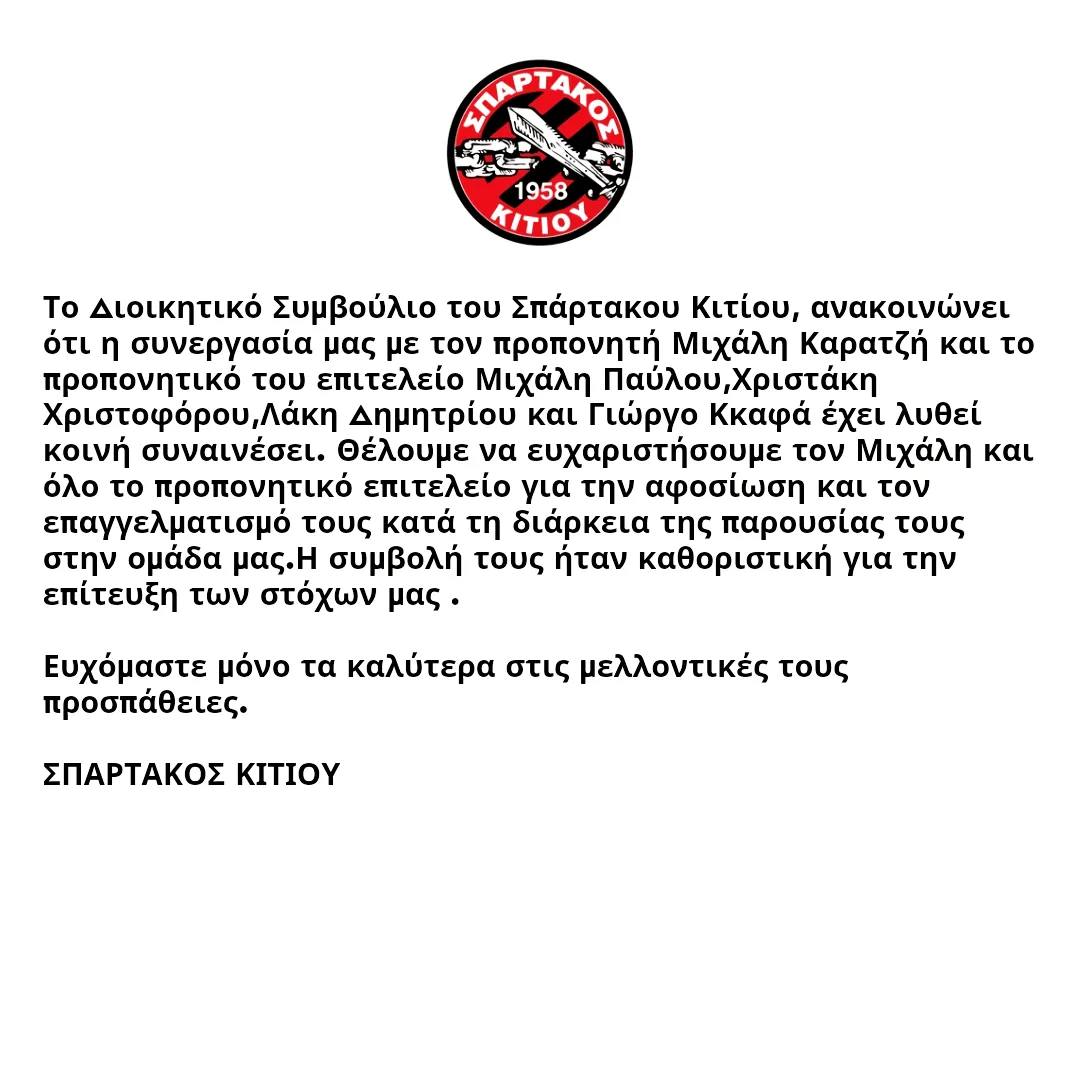 ΣΠΑΡΤΑΚΟΣ
1958
ΚΙΤΙΟΥ

Το Διοικητικό Συμβούλιο του Σπάρτακου Κιτίου, ανακοινώνει ότι η συνεργασία μας με τον προπονητή Μιχάλη Καρατζή και το προπονητικό του επιτελείο Μιχάλη Παύλου,Χριστάκη Χριστοφόρου,Λάκη Δημητρίου και Γιώργο Κκαφά έχει λυθεί κοινή συναινέσει. Θέλουμε να ευχαριστήσουμε τον Μιχάλη και όλο το προπονητικό επιτελείο για την αφοσίωση και τον επαγγελματισμό τους κατά τη διάρκεια της παρουσίας τους στην ομάδα μας.Η συμβολή τους ήταν καθοριστική για την επίτευξη των στόχων μας .

Ευχόμαστε μόνο τα καλύτερα στις μελλοντικές τους προσπάθειες.

ΣΠΑΡΤΑΚΟΣ ΚΙΤΙΟΥ